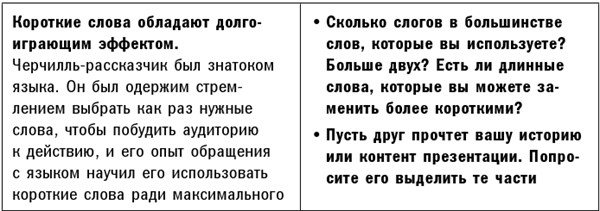 | Короткие слова обладают долгоиграющим эффектом. Черчилль-рассказчик был знатоком языка. Он был одержим стремлением выбрать как раз нужные слова, чтобы побудить аудиторию к действию, и его опыт обращения с языком научил его использовать короткие слова ради максимального | • Сколько слогов в большинстве слов, которые вы используете? Больше двух? Есть ли длинные слова, которые вы можете заменить более короткими? • Пусть друг прочтет вашу историю или контент презентации. Попросите его выделить те части |
|---|---|